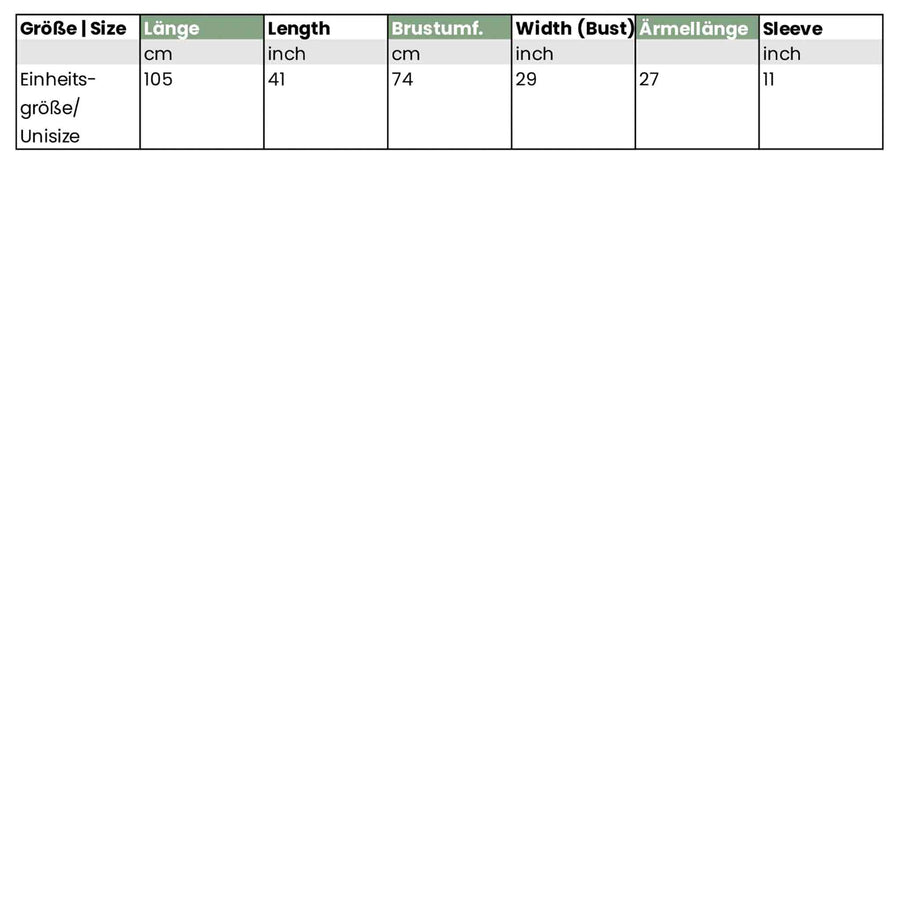 | Größe \| Size | Länge | Length | Brustumf. | Width (Bust) | Ärmellänge | Sleeve |
|---|---|---|---|---|---|---|
| | cm | inch | cm | inch | | inch |
| Einheitsgröße/ Unisize | 105 | 41 | 74 | 29 | 27 | 11 |